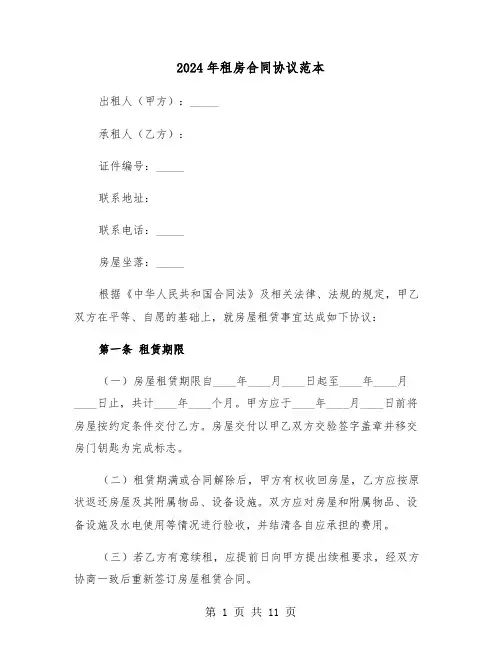 2024年租房合同协议范本

出租人（甲方）：_____

承租人（乙方）：

证件编号：_____

联系地址：

联系电话：_____

房屋坐落：_____

根据《中华人民共和国合同法》及相关法律、法规的规定，甲乙双方在平等、自愿的基础上，就房屋租赁事宜达成如下协议：

第一条 租赁期限

（一）房屋租赁期限自____年____月____日起至____年____月____日止，共计____年____个月。甲方应于____年____月____日前将房屋按约定条件交付乙方。房屋交付以甲乙双方交验签字盖章并移交房门钥匙为完成标志。

（二）租赁期满或合同解除后，甲方有权收回房屋，乙方应按原状返还房屋及其附属物品、设备设施。双方应对房屋和附属物品、设备设施及水电使用等情况进行验收，并结清各自应承担的费用。

（三）若乙方有意续租，应提前日向甲方提出续租要求，经双方协商一致后重新签订房屋租赁合同。

第 1 页 共 11 页